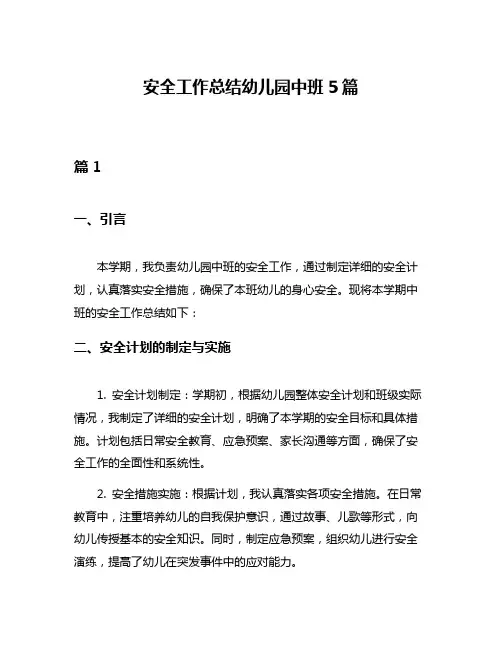 安全工作总结幼儿园中班5篇

篇1

一、引言

本学期，我负责幼儿园中班的安全工作，通过制定详细的安全计划，认真落实安全措施，确保了本班幼儿的身心安全。现将本学期中班的安全工作总结如下：

二、安全计划的制定与实施

1. 安全计划制定：学期初，根据幼儿园整体安全计划和班级实际情况，我制定了详细的安全计划，明确了本学期的安全目标和具体措施。计划包括日常安全教育、应急预案、家长沟通等方面，确保了安全工作的全面性和系统性。

2. 安全措施实施：根据计划，我认真落实各项安全措施。在日常教育中，注重培养幼儿的自我保护意识，通过故事、儿歌等形式，向幼儿传授基本的安全知识。同时，制定应急预案，组织幼儿进行安全演练，提高了幼儿在突发事件中的应对能力。